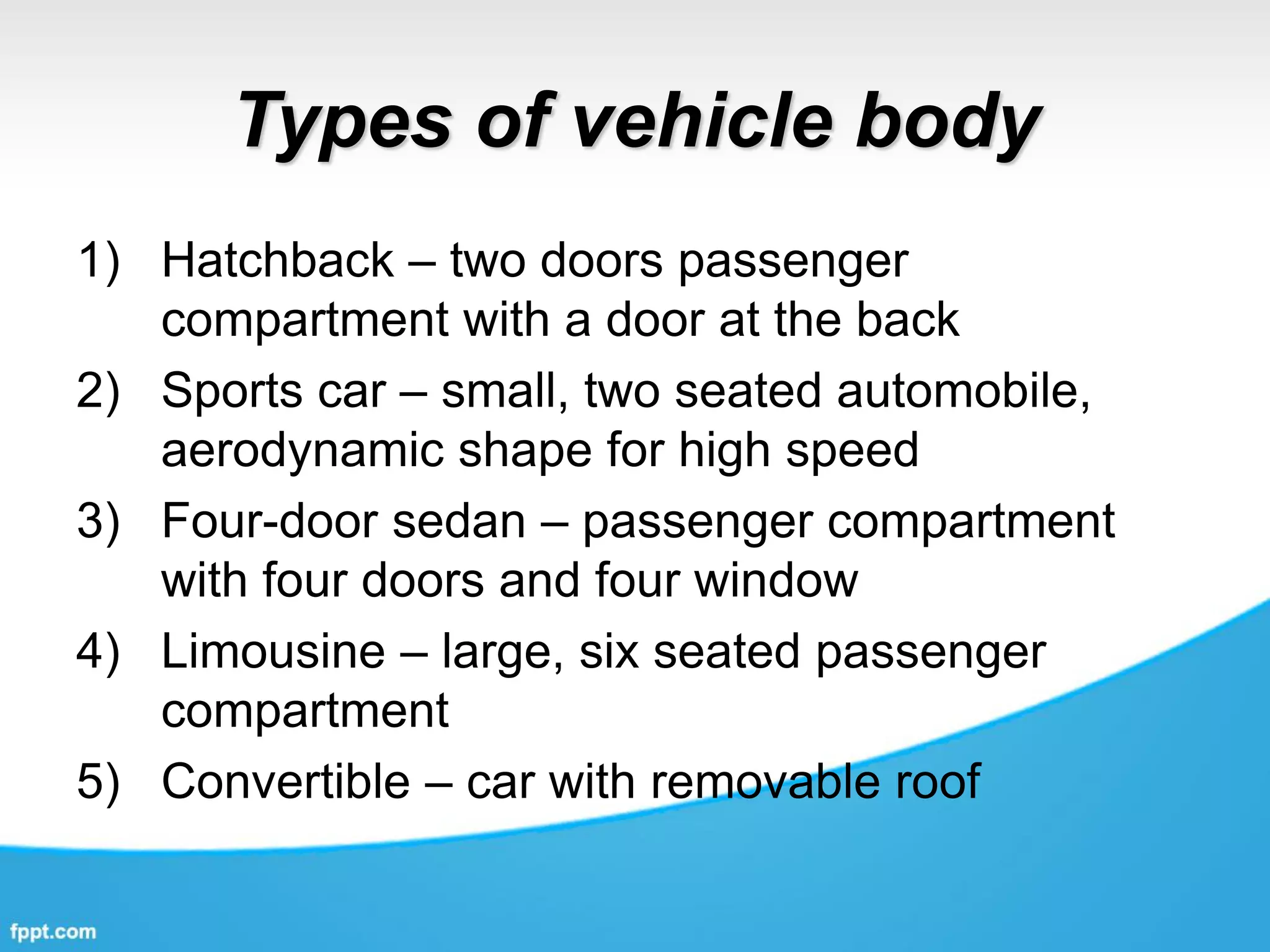 Types of vehicle body

1) Hatchback – two doors passenger compartment with a door at the back

2) Sports car – small, two seated automobile, aerodynamic shape for high speed

3) Four-door sedan – passenger compartment with four doors and four window

4) Limousine – large, six seated passenger compartment

5) Convertible – car with removable roof

fppt.com